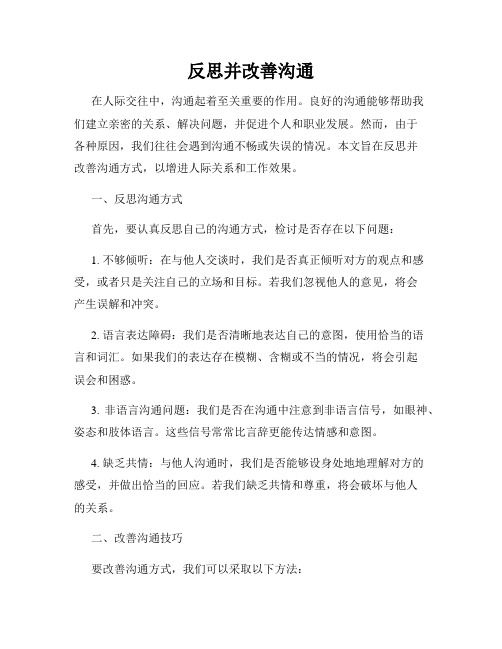 反思并改善沟通

在人际交往中，沟通起着至关重要的作用。良好的沟通能够帮助我们建立亲密的关系、解决问题，并促进个人和职业发展。然而，由于各种原因，我们往往会遇到沟通不畅或失误的情况。本文旨在反思并改善沟通方式，以增进人际关系和工作效果。

一、反思沟通方式

首先，要认真反思自己的沟通方式，检讨是否存在以下问题：

1. 不够倾听：在与他人交谈时，我们是否真正倾听对方的观点和感受，或者只是关注自己的立场和目标。若我们忽视他人的意见，将会产生误解和冲突。

2. 语言表达障碍：我们是否清晰地表达自己的意图，使用恰当的语言和词汇。如果我们的表达存在模糊、含糊或不当的情况，将会引起误会和困惑。

3. 非语言沟通问题：我们是否在沟通中注意到非语言信号，如眼神、姿态和肢体语言。这些信号常常比言辞更能传达情感和意图。

4. 缺乏共情：与他人沟通时，我们是否能够设身处地地理解对方的感受，并做出恰当的回应。若我们缺乏共情和尊重，将会破坏与他人的关系。

二、改善沟通技巧

要改善沟通方式，我们可以采取以下方法：